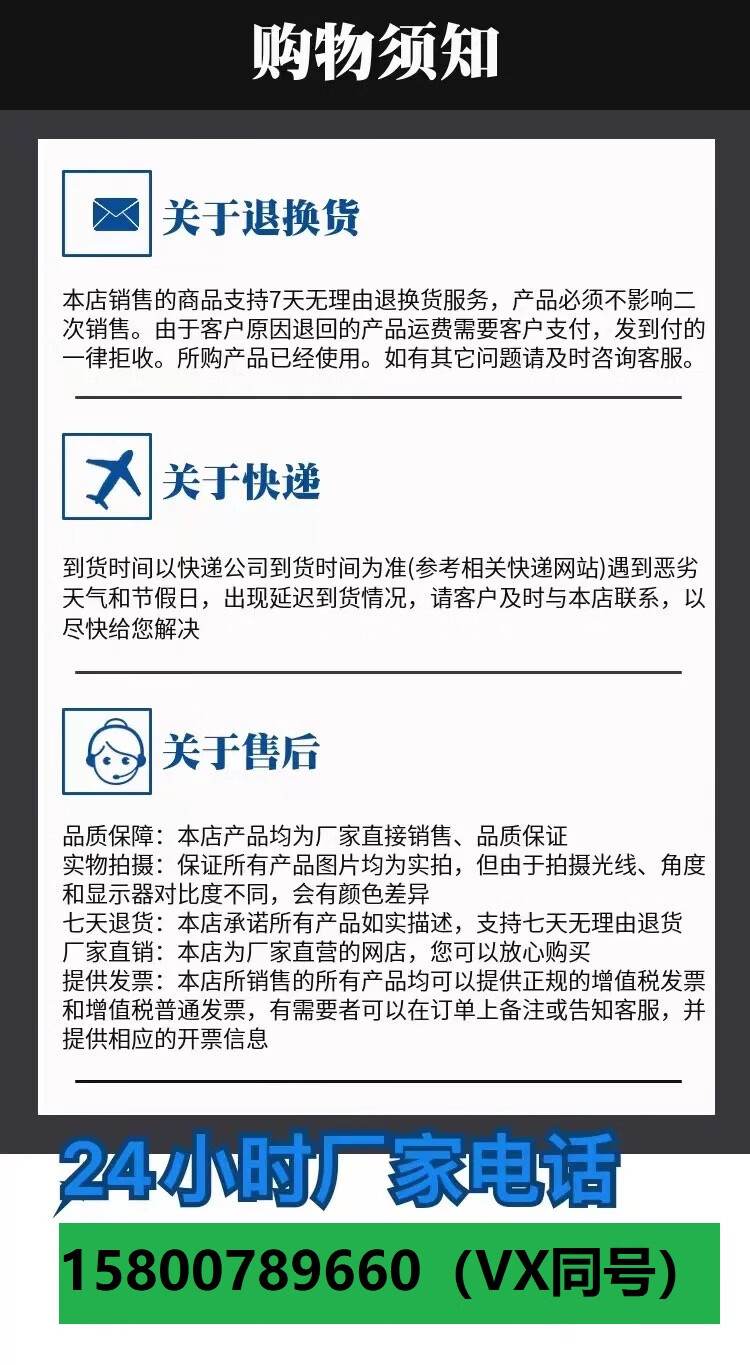 购物须知

关于退换货

本店销售的商品支持7天无理由退换货服务，产品必须不影响二次销售。由于客户原因退回的产品运费需要客户支付，发到付的一律拒收。所购产品已经使用。如有其它问题请及时咨询客服。

关于快递

到货时间以快递公司到货时间为准(参考相关快递网站)遇到恶劣天气和节假日，出现延迟到货情况，请客户及时与本店联系，以尽快给您解决

关于售后

品质保障：本店产品均为厂家直接销售、品质保证
实物拍摄：保证所有产品图片均为实拍，但由于拍摄光线、角度和显示器对比度不同，会有颜色差异
七天退货：本店承诺所有产品如实描述，支持七天无理由退货
厂家直销：本店为厂家直营的网店，您可以放心购买
提供发票：本店所销售的所有产品均可以提供正规的增值税发票和增值税普通发票，有需要者可以在订单上备注或告知客服，并提供相应的开票信息

24小时厂家电话

15800789660（VX同号）